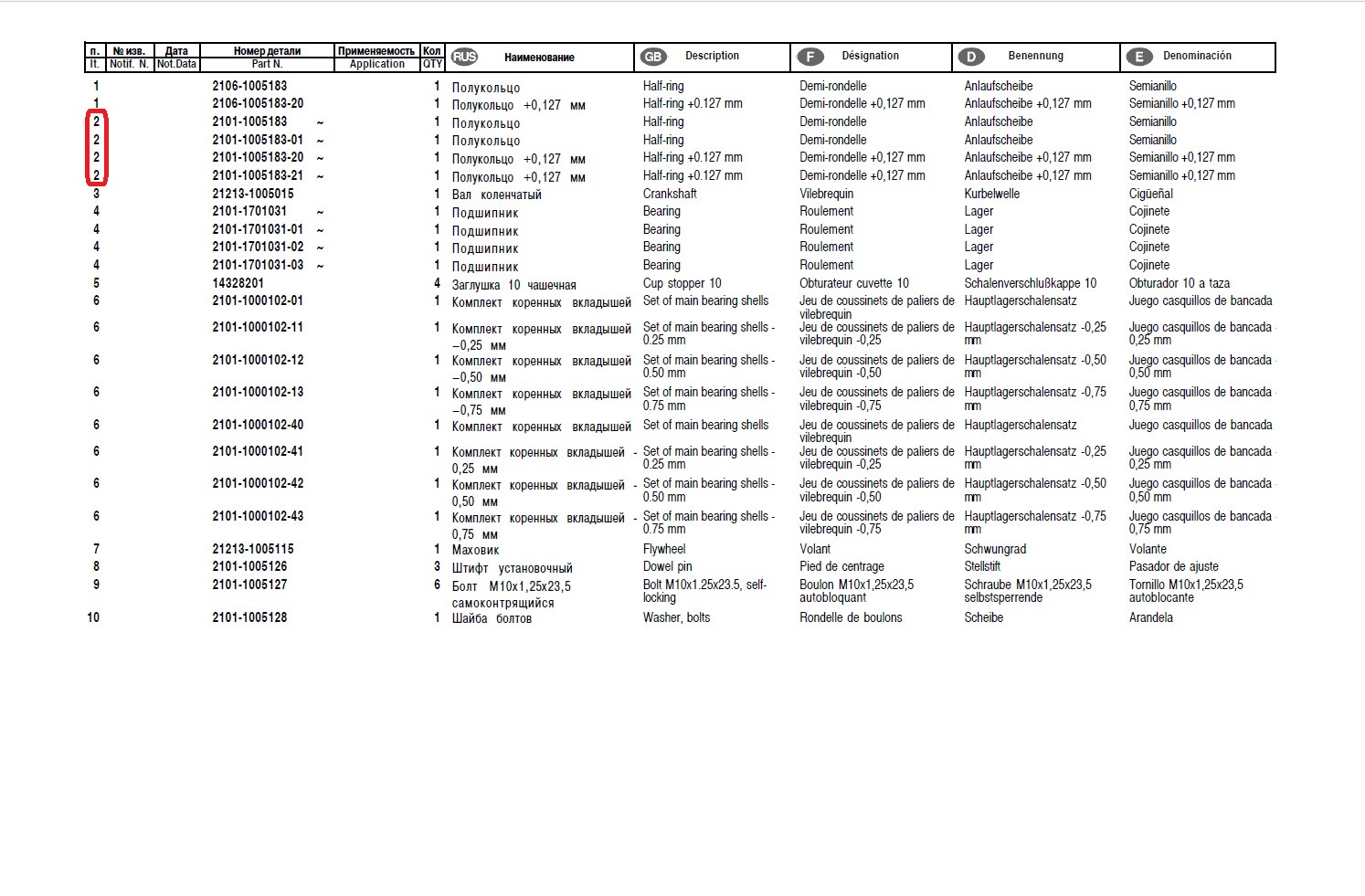 | п. It. | № изв. Notif. N. | Дата Not.Data | Номер детали Part N. | Применяемость Application | Кол QTY | RUS Наименование | GB Description | F Désignation | D Benennung | E Denominación |
|---|---|---|---|---|---|---|---|---|---|---|
| 1 | | | 2106-1005183 | | 1 | Полукольцо | Half-ring | Demi-rondelle | Anlaufscheibe | Semianillo |
| 1 | | | 2106-1005183-20 | | 1 | Полукольцо +0,127 мм | Half-ring +0.127 mm | Demi-rondelle +0,127 mm | Anlaufscheibe +0,127 mm | Semianillo +0,127 mm |
| 2 | | | 2101-1005183 | ~ | 1 | Полукольцо | Half-ring | Demi-rondelle | Anlaufscheibe | Semianillo |
| 2 | | | 2101-1005183-01 | ~ | 1 | Полукольцо | Half-ring | Demi-rondelle | Anlaufscheibe | Semianillo |
| 2 | | | 2101-1005183-20 | ~ | 1 | Полукольцо +0,127 мм | Half-ring +0.127 mm | Demi-rondelle +0,127 mm | Anlaufscheibe +0,127 mm | Semianillo +0,127 mm |
| 2 | | | 2101-1005183-21 | ~ | 1 | Полукольцо +0,127 мм | Half-ring +0.127 mm | Demi-rondelle +0,127 mm | Anlaufscheibe +0,127 mm | Semianillo +0,127 mm |
| 3 | | | 21213-1005015 | | 1 | Вал коленчатый | Crankshaft | Vilebrequin | Kurbelwelle | Cigüeñal |
| 4 | | | 2101-1701031 | ~ | 1 | Подшипник | Bearing | Roulement | Lager | Cojinete |
| 4 | | | 2101-1701031-01 | ~ | 1 | Подшипник | Bearing | Roulement | Lager | Cojinete |
| 4 | | | 2101-1701031-02 | ~ | 1 | Подшипник | Bearing | Roulement | Lager | Cojinete |
| 4 | | | 2101-1701031-03 | ~ | 1 | Подшипник | Bearing | Roulement | Lager | Cojinete |
| 5 | | | 14328201 | | 4 | Заглушка 10 чашечная | Cup stopper 10 | Obturateur cuvette 10 | Schalenverschlußkappe 10 | Obturador 10 a taza |
| 6 | | | 2101-1000102-01 | | 1 | Комплект коренных вкладышей | Set of main bearing shells | Jeu de coussinets de paliers de vilebrequin | Hauptlagerschalensatz | Juego casquillos de bancada |
| 6 | | | 2101-1000102-11 | | 1 | Комплект коренных вкладышей –0,25 мм | Set of main bearing shells - 0.25 mm | Jeu de coussinets de paliers de vilebrequin -0,25 | Hauptlagerschalensatz -0,25 mm | Juego casquillos de bancada 0,25 mm |
| 6 | | | 2101-1000102-12 | | 1 | Комплект коренных вкладышей –0,50 мм | Set of main bearing shells - 0.50 mm | Jeu de coussinets de paliers de vilebrequin -0,50 | Hauptlagerschalensatz -0,50 mm | Juego casquillos de bancada 0,50 mm |
| 6 | | | 2101-1000102-13 | | 1 | Комплект коренных вкладышей –0,75 мм | Set of main bearing shells - 0.75 mm | Jeu de coussinets de paliers de vilebrequin -0,75 | Hauptlagerschalensatz -0,75 mm | Juego casquillos de bancada 0,75 mm |
| 6 | | | 2101-1000102-40 | | 1 | Комплект коренных вкладышей | Set of main bearing shells | Jeu de coussinets de paliers de vilebrequin | Hauptlagerschalensatz | Juego casquillos de bancada |
| 6 | | | 2101-1000102-41 | | 1 | Комплект коренных вкладышей - 0,25 мм | Set of main bearing shells - 0.25 mm | Jeu de coussinets de paliers de vilebrequin -0,25 | Hauptlagerschalensatz -0,25 mm | Juego casquillos de bancada 0,25 mm |
| 6 | | | 2101-1000102-42 | | 1 | Комплект коренных вкладышей - 0,50 мм | Set of main bearing shells - 0.50 mm | Jeu de coussinets de paliers de vilebrequin -0,50 | Hauptlagerschalensatz -0,50 mm | Juego casquillos de bancada 0,50 mm |
| 6 | | | 2101-1000102-43 | | 1 | Комплект коренных вкладышей - 0,75 мм | Set of main bearing shells - 0.75 mm | Jeu de coussinets de paliers de vilebrequin -0,75 | Hauptlagerschalensatz -0,75 mm | Juego casquillos de bancada 0,75 mm |
| 7 | | | 21213-1005115 | | 1 | Маховик | Flywheel | Volant | Schwungrad | Volante |
| 8 | | | 2101-1005126 | | 3 | Штифт установочный | Dowel pin | Pied de centrage | Stellstift | Pasador de ajuste |
| 9 | | | 2101-1005127 | | 6 | Болт M10x1,25x23,5 самоконтрящийся | Bolt M10x1.25x23.5, self-locking | Boulon M10x1,25x23,5 autobloquant | Schraube M10x1,25x23,5 selbstsperrende | Tornillo M10x1,25x23,5 autoblocante |
| 10 | | | 2101-1005128 | | 1 | Шайба болтов | Washer, bolts | Rondelle de boulons | Scheibe | Arandela |